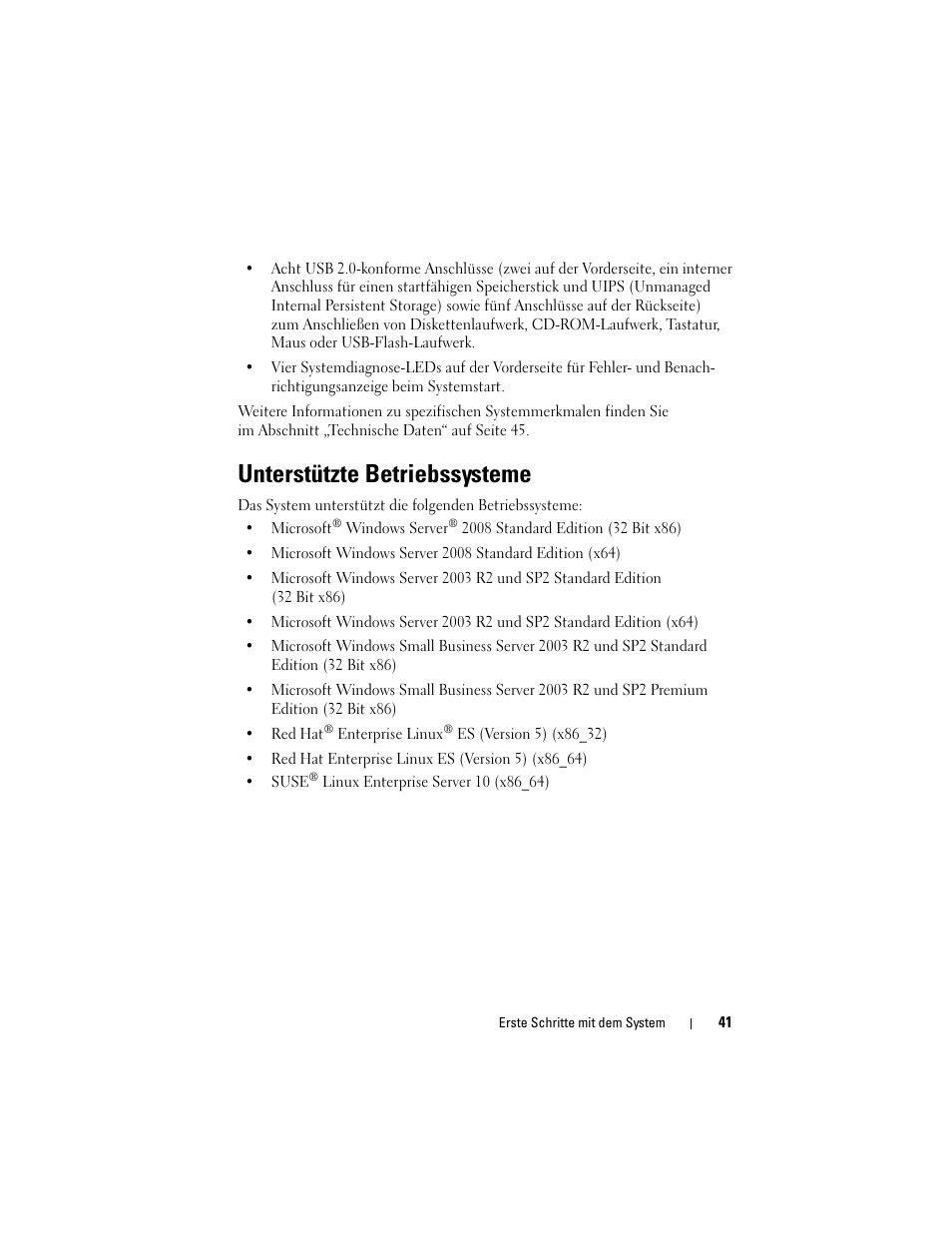 • Acht USB 2.0-konforme Anschlüsse (zwei auf der Vorderseite, ein interner Anschluss für einen startfähigen Speicherstick und UIPS (Unmanaged Internal Persistent Storage) sowie fünf Anschlüsse auf der Rückseite) zum Anschließen von Diskettenlaufwerk, CD-ROM-Laufwerk, Tastatur, Maus oder USB-Flash-Laufwerk.

• Vier Systemdiagnose-LEDs auf der Vorderseite für Fehler- und Benachrichtigungsanzeige beim Systemstart.

Weitere Informationen zu spezifischen Systemmerkmalen finden Sie im Abschnitt „Technische Daten“ auf Seite 45.

Unterstützte Betriebssysteme

Das System unterstützt die folgenden Betriebssysteme:

• Microsoft® Windows Server® 2008 Standard Edition (32 Bit x86)

• Microsoft Windows Server 2008 Standard Edition (x64)

• Microsoft Windows Server 2003 R2 und SP2 Standard Edition (32 Bit x86)

• Microsoft Windows Server 2003 R2 und SP2 Standard Edition (x64)

• Microsoft Windows Small Business Server 2003 R2 und SP2 Standard Edition (32 Bit x86)

• Microsoft Windows Small Business Server 2003 R2 und SP2 Premium Edition (32 Bit x86)

• Red Hat® Enterprise Linux® ES (Version 5) (x86_32)

• Red Hat Enterprise Linux ES (Version 5) (x86_64)

• SUSE® Linux Enterprise Server 10 (x86_64)

Erste Schritte mit dem System | 41